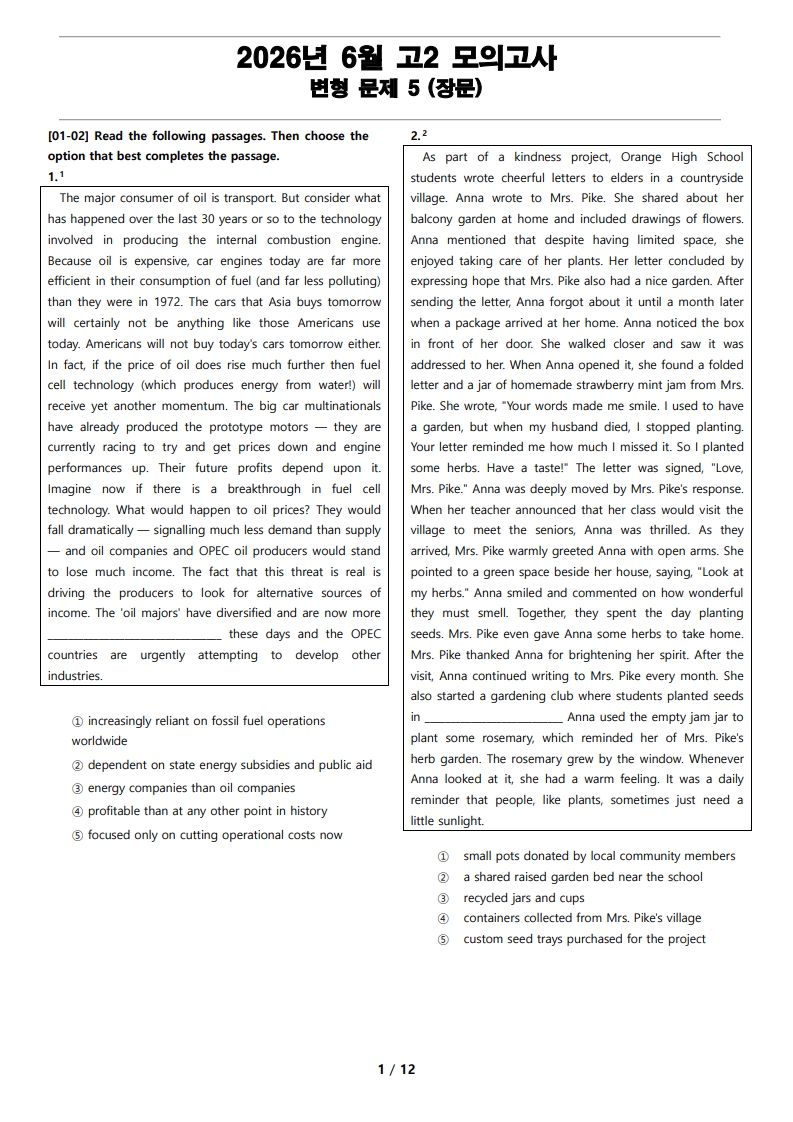 2026년 6월 고2 모의고사
변형 문제 5 (장문)

[01-02] Read the following passages. Then choose the option that best completes the passage.

1.$^{1}$

The major consumer of oil is transport. But consider what has happened over the last 30 years or so to the technology involved in producing the internal combustion engine. Because oil is expensive, car engines today are far more efficient in their consumption of fuel (and far less polluting) than they were in 1972. The cars that Asia buys tomorrow will certainly not be anything like those Americans use today. Americans will not buy today's cars tomorrow either. In fact, if the price of oil does rise much further then fuel cell technology (which produces energy from water!) will receive yet another momentum. The big car multinationals have already produced the prototype motors — they are currently racing to try and get prices down and engine performances up. Their future profits depend upon it. Imagine now if there is a breakthrough in fuel cell technology. What would happen to oil prices? They would fall dramatically — signalling much less demand than supply — and oil companies and OPEC oil producers would stand to lose much income. The fact that this threat is real is driving the producers to look for alternative sources of income. The 'oil majors' have diversified and are now more ____ these days and the OPEC countries are urgently attempting to develop other industries.

① increasingly reliant on fossil fuel operations worldwide
② dependent on state energy subsidies and public aid
③ energy companies than oil companies
④ profitable than at any other point in history
⑤ focused only on cutting operational costs now

2.$^{2}$

As part of a kindness project, Orange High School students wrote cheerful letters to elders in a countryside village. Anna wrote to Mrs. Pike. She shared about her balcony garden at home and included drawings of flowers. Anna mentioned that despite having limited space, she enjoyed taking care of her plants. Her letter concluded by expressing hope that Mrs. Pike also had a nice garden. After sending the letter, Anna forgot about it until a month later when a package arrived at her home. Anna noticed the box in front of her door. She walked closer and saw it was addressed to her. When Anna opened it, she found a folded letter and a jar of homemade strawberry mint jam from Mrs. Pike. She wrote, "Your words made me smile. I used to have a garden, but when my husband died, I stopped planting. Your letter reminded me how much I missed it. So I planted some herbs. Have a taste!" The letter was signed, "Love, Mrs. Pike." Anna was deeply moved by Mrs. Pike's response. When her teacher announced that her class would visit the village to meet the seniors, Anna was thrilled. As they arrived, Mrs. Pike warmly greeted Anna with open arms. She pointed to a green space beside her house, saying, "Look at my herbs." Anna smiled and commented on how wonderful they must smell. Together, they spent the day planting seeds. Mrs. Pike even gave Anna some herbs to take home. Mrs. Pike thanked Anna for brightening her spirit. After the visit, Anna continued writing to Mrs. Pike every month. She also started a gardening club where students planted seeds in ____ Anna used the empty jam jar to plant some rosemary, which reminded her of Mrs. Pike's herb garden. The rosemary grew by the window. Whenever Anna looked at it, she had a warm feeling. It was a daily reminder that people, like plants, sometimes just need a little sunlight.

① small pots donated by local community members
② a shared raised garden bed near the school
③ recycled jars and cups
④ containers collected from Mrs. Pike's village
⑤ custom seed trays purchased for the project

1 / 12